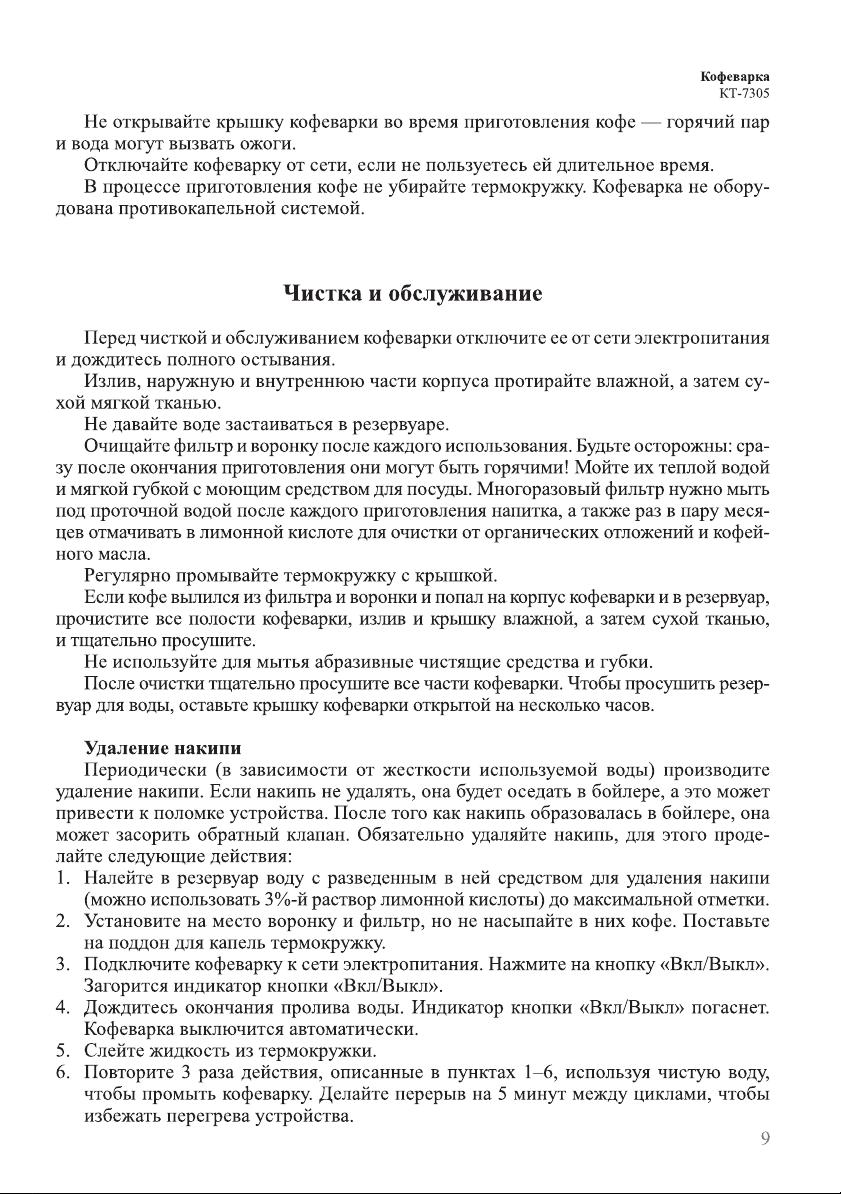 Кофеварка
КТ-7305

Не открывайте крышку кофеварки во время приготовления кофе — горячий пар и вода могут вызвать ожоги.
Отключайте кофеварку от сети, если не пользуетесь ей длительное время.
В процессе приготовления кофе не убирайте термокружку. Кофеварка не оборудована противокапельной системой.

Чистка и обслуживание

Перед чисткой и обслуживанием кофеварки отключите ее от сети электропитания и дождитесь полного остывания.
Излив, наружную и внутреннюю части корпуса протирайте влажной, а затем сухой мягкой тканью.
Не давайте воде застаиваться в резервуаре.
Очищайте фильтр и воронку после каждого использования. Будьте осторожны: сразу после окончания приготовления они могут быть горячими! Мойте их теплой водой и мягкой губкой с моющим средством для посуды. Многоразовый фильтр нужно мыть под проточной водой после каждого приготовления напитка, а также раз в пару месяцев отмачивать в лимонной кислоте для очистки от органических отложений и кофейного масла.
Регулярно промывайте термокружку с крышкой.
Если кофе вылился из фильтра и воронки и попал на корпус кофеварки и в резервуар, прочистите все полости кофеварки, излив и крышку влажной, а затем сухой тканью, и тщательно просушите.
Не используйте для мытья абразивные чистящие средства и губки.
После очистки тщательно просушите все части кофеварки. Чтобы просушить резервуар для воды, оставьте крышку кофеварки открытой на несколько часов.

Удаление накипи
Периодически (в зависимости от жесткости используемой воды) производите удаление накипи. Если накипь не удалять, она будет оседать в бойлере, а это может привести к поломке устройства. После того как накипь образовалась в бойлере, она может засорить обратный клапан. Обязательно удаляйте накипь, для этого проделайте следующие действия:
1. Налейте в резервуар воду с разведенным в ней средством для удаления накипи (можно использовать 3%-й раствор лимонной кислоты) до максимальной отметки.
2. Установите на место воронку и фильтр, но не насыпайте в них кофе. Поставьте на поддон для капель термокружку.
3. Подключите кофеварку к сети электропитания. Нажмите на кнопку «Вкл/Выкл». Загорится индикатор кнопки «Вкл/Выкл».
4. Дождитесь окончания пролива воды. Индикатор кнопки «Вкл/Выкл» погаснет. Кофеварка выключится автоматически.
5. Слейте жидкость из термокружки.
6. Повторите 3 раза действия, описанные в пунктах 1–6, используя чистую воду, чтобы промыть кофеварку. Делайте перерыв на 5 минут между циклами, чтобы избежать перегрева устройства.

9